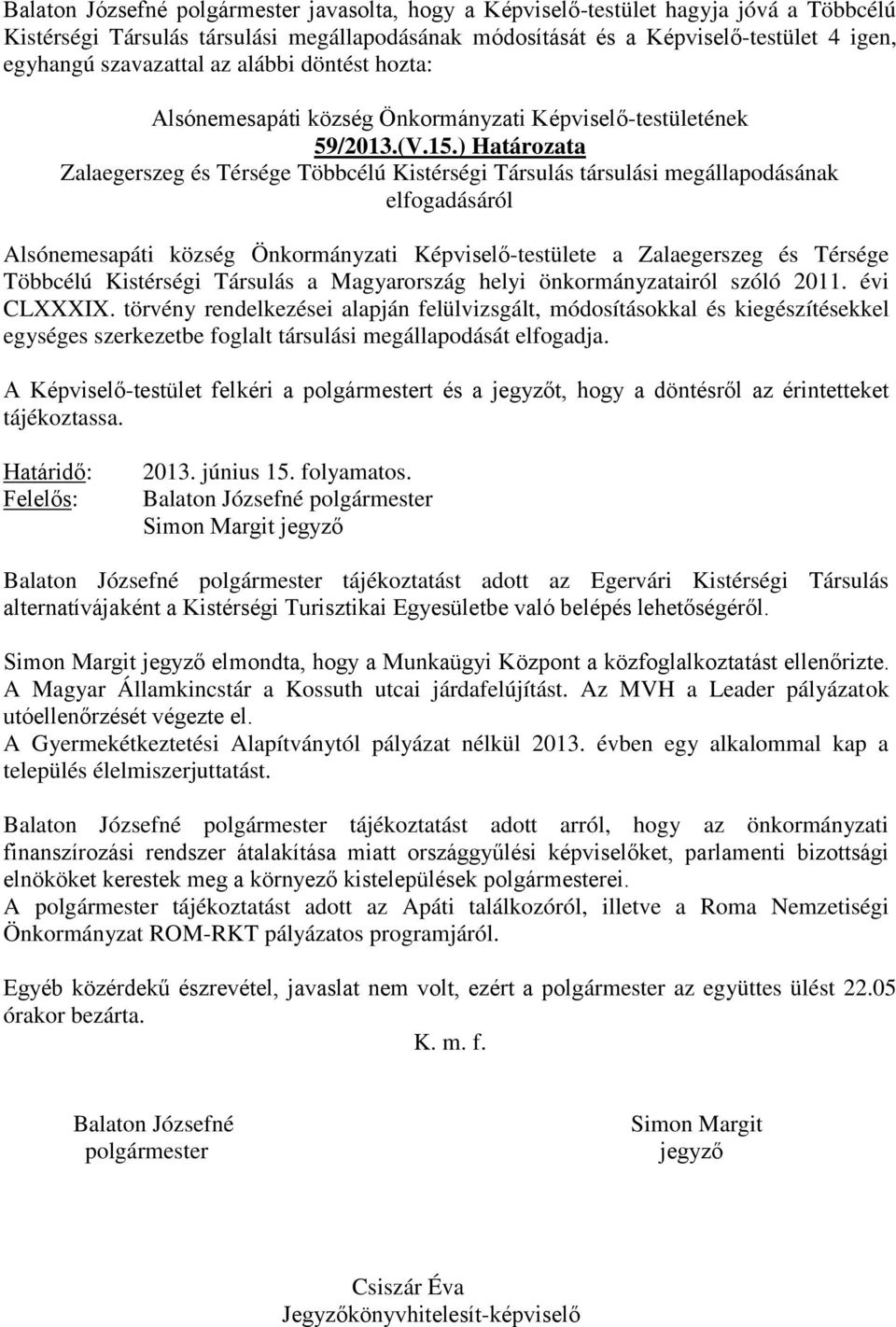 Balaton Józsefné polgármester javasolta, hogy a Képviselő-testület hagyja jóvá a Többcélú Kistérségi Társulás társulási megállapodásának módosítását és a Képviselő-testület 4 igen, egyhangú szavazattal az alábbi döntést hozta:

Alsónemesapáti község Önkormányzati Képviselő-testületének
59/2013.(V.15.) Határozata
Zalaegerszeg és Térsége Többcélú Kistérségi Társulás társulási megállapodásának elfogadásáról

Alsónemesapáti község Önkormányzati Képviselő-testülete a Zalaegerszeg és Térsége Többcélú Kistérségi Társulás a Magyarország helyi önkormányzatairól szóló 2011. évi CLXXXIX. törvény rendelkezései alapján felülvizsgált, módosításokkal és kiegészítésekkel egységes szerkezetbe foglalt társulási megállapodását elfogadja.

A Képviselő-testület felkéri a polgármestert és a jegyzőt, hogy a döntésről az érintetteket tájékoztassa.

Határidő: 2013. június 15. folyamatos.
Felelős: Balaton Józsefné polgármester
Simon Margit jegyző

Balaton Józsefné polgármester tájékoztatást adott az Egervári Kistérségi Társulás alternatívájaként a Kistérségi Turisztikai Egyesületbe való belépés lehetőségéről.

Simon Margit jegyző elmondta, hogy a Munkaügyi Központ a közfoglalkoztatást ellenőrizte. A Magyar Államkincstár a Kossuth utcai járdafelújítást. Az MVH a Leader pályázatok utóellenőrzését végezte el.
A Gyermekétkeztetési Alapítványtól pályázat nélkül 2013. évben egy alkalommal kap a település élelmiszerjuttatást.

Balaton Józsefné polgármester tájékoztatást adott arról, hogy az önkormányzati finanszírozási rendszer átalakítása miatt országgyűlési képviselőket, parlamenti bizottsági elnököket kerestek meg a környező kistelepülések polgármesterei.
A polgármester tájékoztatást adott az Apáti találkozóról, illetve a Roma Nemzetiségi Önkormányzat ROM-RKT pályázatos programjáról.

Egyéb közérdekű észrevétel, javaslat nem volt, ezért a polgármester az együttes ülést 22.05 órakor bezárta.

K. m. f.

Balaton Józsefné
polgármester

Simon Margit
jegyző

Csiszár Éva
Jegyzőkönyvhitelesít-képviselő